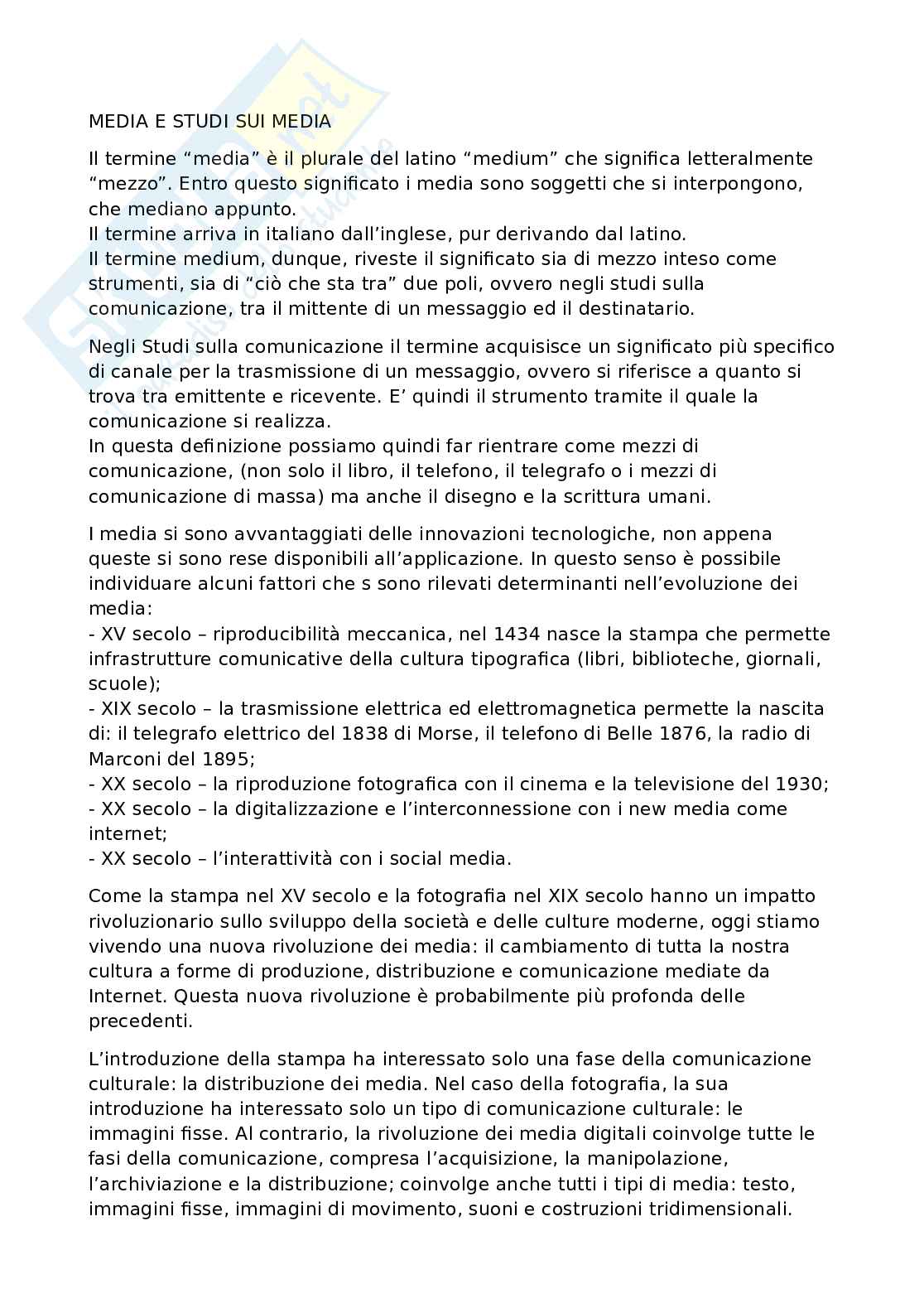 MEDIA E STUDI SUI MEDIA

Il termine “media” è il plurale del latino “medium” che significa letteralmente “mezzo”. Entro questo significato i media sono soggetti che si interpongono, che mediano appunto.
Il termine arriva in italiano dall’inglese, pur derivando dal latino.
Il termine medium, dunque, riveste il significato sia di mezzo inteso come strumenti, sia di “ciò che sta tra” due poli, ovvero negli studi sulla comunicazione, tra il mittente di un messaggio ed il destinatario.

Negli Studi sulla comunicazione il termine acquisisce un significato più specifico di canale per la trasmissione di un messaggio, ovvero si riferisce a quanto si trova tra emittente e ricevente. E’ quindi il strumento tramite il quale la comunicazione si realizza.
In questa definizione possiamo quindi far rientrare come mezzi di comunicazione, (non solo il libro, il telefono, il telegrafo o i mezzi di comunicazione di massa) ma anche il disegno e la scrittura umani.

I media si sono avvantaggiati delle innovazioni tecnologiche, non appena queste si sono rese disponibili all’applicazione. In questo senso è possibile individuare alcuni fattori che s sono rilevati determinanti nell’evoluzione dei media:
- XV secolo – riproducibilità meccanica, nel 1434 nasce la stampa che permette infrastrutture comunicative della cultura tipografica (libri, biblioteche, giornali, scuole);
- XIX secolo – la trasmissione elettrica ed elettromagnetica permette la nascita di: il telegrafo elettrico del 1838 di Morse, il telefono di Belle 1876, la radio di Marconi del 1895;
- XX secolo – la riproduzione fotografica con il cinema e la televisione del 1930;
- XX secolo – la digitalizzazione e l’interconnessione con i new media come internet;
- XX secolo – l’interattività con i social media.

Come la stampa nel XV secolo e la fotografia nel XIX secolo hanno un impatto rivoluzionario sullo sviluppo della società e delle culture moderne, oggi stiamo vivendo una nuova rivoluzione dei media: il cambiamento di tutta la nostra cultura a forme di produzione, distribuzione e comunicazione mediate da Internet. Questa nuova rivoluzione è probabilmente più profonda delle precedenti.

L’introduzione della stampa ha interessato solo una fase della comunicazione culturale: la distribuzione dei media. Nel caso della fotografia, la sua introduzione ha interessato solo un tipo di comunicazione culturale: le immagini fisse. Al contrario, la rivoluzione dei media digitali coinvolge tutte le fasi della comunicazione, compresa l’acquisizione, la manipolazione, l’archiviazione e la distribuzione; coinvolge anche tutti i tipi di media: testo, immagini fisse, immagini di movimento, suoni e costruzioni tridimensionali.